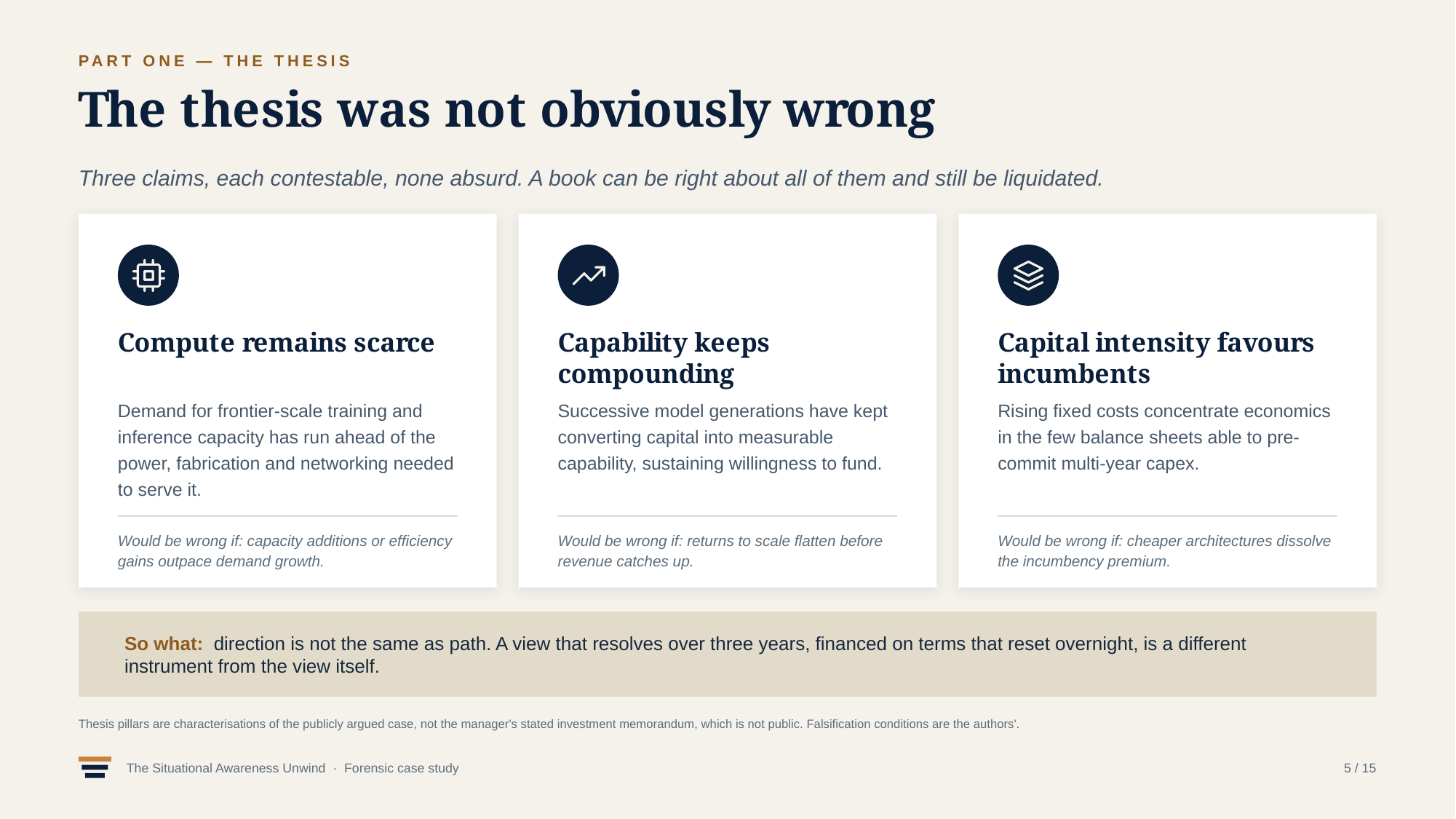 PART ONE — THE THESIS

The thesis was not obviously wrong

Three claims, each contestable, none absurd. A book can be right about all of them and still be liquidated.

Compute remains scarce

Demand for frontier-scale training and inference capacity has run ahead of the power, fabrication and networking needed to serve it.

Would be wrong if: capacity additions or efficiency gains outpace demand growth.

Capability keeps compounding

Successive model generations have kept converting capital into measurable capability, sustaining willingness to fund.

Would be wrong if: returns to scale flatten before revenue catches up.

Capital intensity favours incumbents

Rising fixed costs concentrate economics in the few balance sheets able to pre-commit multi-year capex.

Would be wrong if: cheaper architectures dissolve the incumbency premium.

So what: direction is not the same as path. A view that resolves over three years, financed on terms that reset overnight, is a different instrument from the view itself.

Thesis pillars are characterisations of the publicly argued case, not the manager's stated investment memorandum, which is not public. Falsification conditions are the authors'.

The Situational Awareness Unwind · Forensic case study

5 / 15